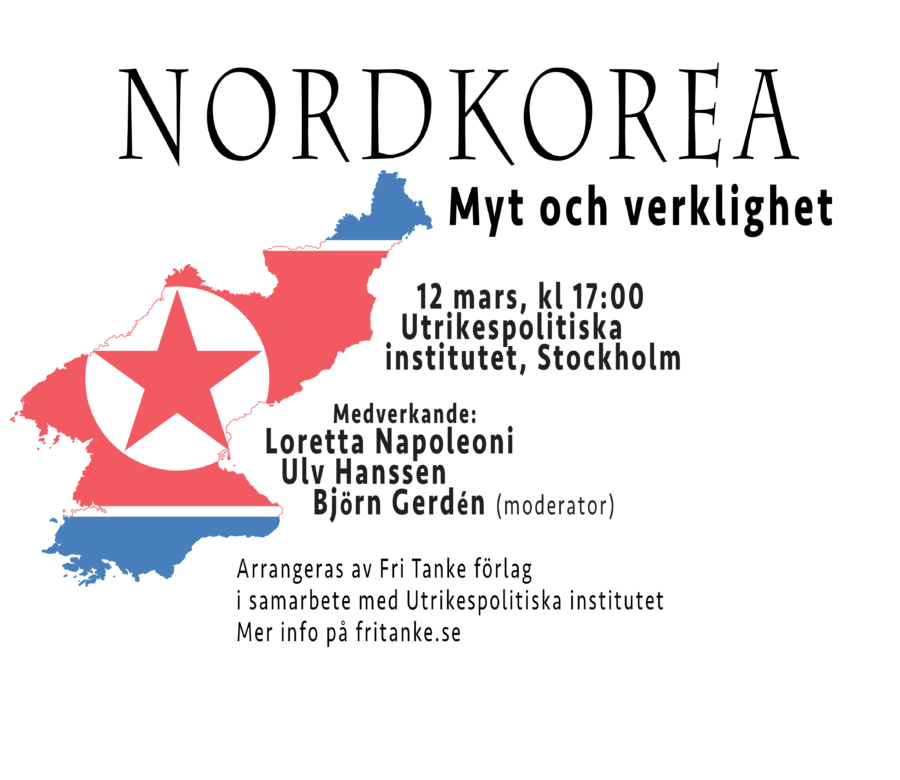 NORDKOREA

Myt och verklighet

12 mars, kl 17:00
Utrikespolitiska
institutet, Stockholm

Medverkande:
Loretta Napoleoni
Ulv Hanssen
Björn Gerdén (moderator)

Arrangeras av Fri Tanke förlag
i samarbete med Utrikespolitiska institutet
Mer info på fritanke.se